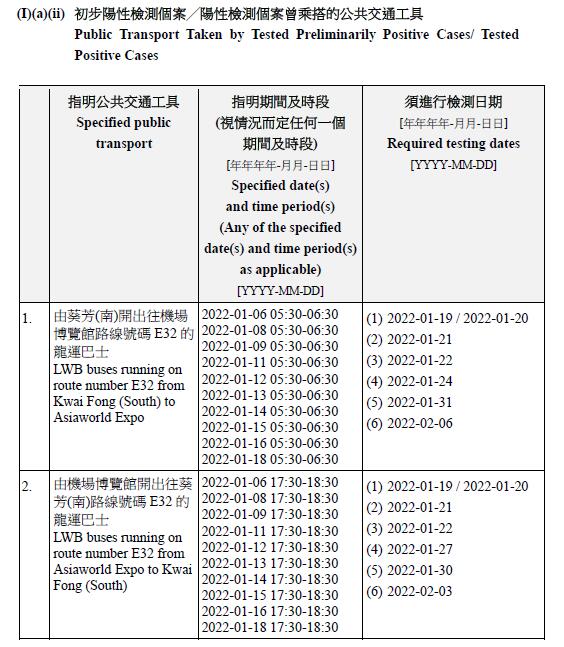 (I)(a)(ii) 初步陽性檢測個案／陽性檢測個案曾乘搭的公共交通工具
Public Transport Taken by Tested Preliminarily Positive Cases/ Tested Positive Cases

| | 指明公共交通工具 Specified public transport | 指明期間及時段 (視情況而定任何一個期間及時段) [年年年年-月月-日日] Specified date(s) and time period(s) (Any of the specified date(s) and time period(s) as applicable) [YYYY-MM-DD] | 須進行檢測日期 [年年年年-月月-日日] Required testing dates [YYYY-MM-DD] |
|---|---|---|---|
| 1. | 由葵芳(南)開出往機場博覽館路線號碼 E32 的龍運巴士 LWB buses running on route number E32 from Kwai Fong (South) to Asiaworld Expo | 2022-01-06 05:30-06:30 2022-01-08 05:30-06:30 2022-01-09 05:30-06:30 2022-01-11 05:30-06:30 2022-01-12 05:30-06:30 2022-01-13 05:30-06:30 2022-01-14 05:30-06:30 2022-01-15 05:30-06:30 2022-01-16 05:30-06:30 2022-01-18 05:30-06:30 | (1) 2022-01-19 / 2022-01-20 (2) 2022-01-21 (3) 2022-01-22 (4) 2022-01-24 (5) 2022-01-31 (6) 2022-02-06 |
| 2. | 由機場博覽館開出往葵芳(南)路線號碼 E32 的龍運巴士 LWB buses running on route number E32 from Asiaworld Expo to Kwai Fong (South) | 2022-01-06 17:30-18:30 2022-01-08 17:30-18:30 2022-01-09 17:30-18:30 2022-01-11 17:30-18:30 2022-01-12 17:30-18:30 2022-01-13 17:30-18:30 2022-01-14 17:30-18:30 2022-01-15 17:30-18:30 2022-01-16 17:30-18:30 2022-01-18 17:30-18:30 | (1) 2022-01-19 / 2022-01-20 (2) 2022-01-21 (3) 2022-01-22 (4) 2022-01-27 (5) 2022-01-30 (6) 2022-02-03 |